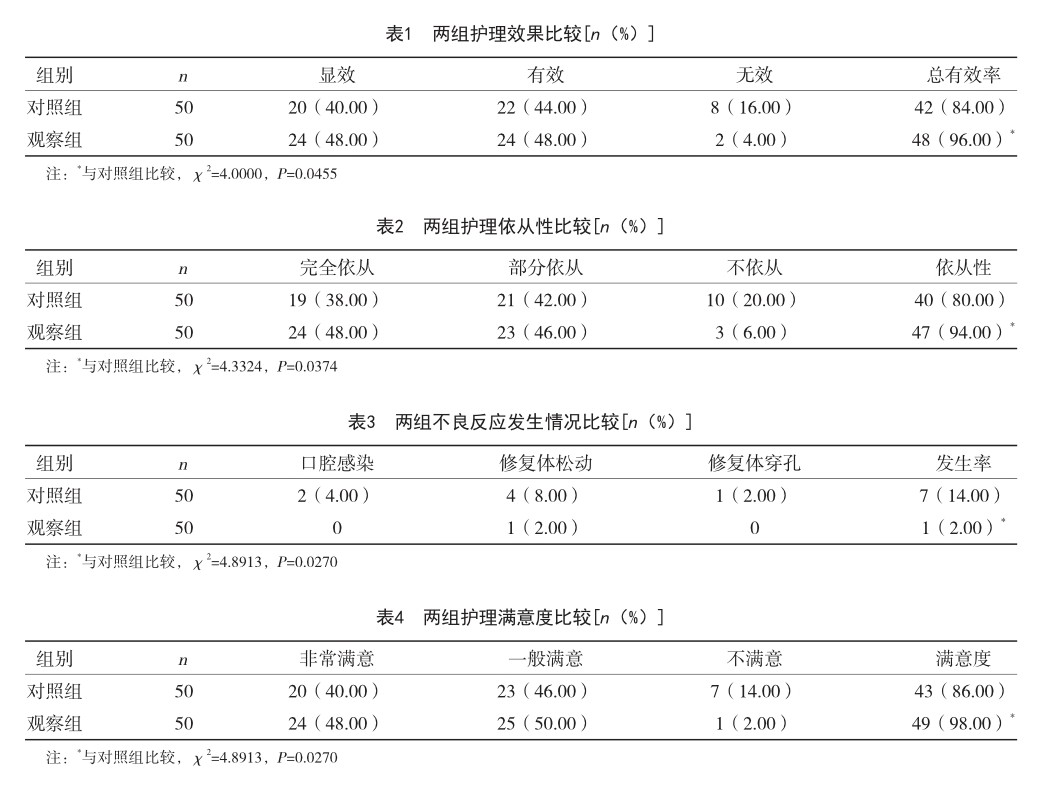 表1　两组护理效果比较[$n$（%）]

| 组别 | $n$ | 显效 | 有效 | 无效 | 总有效率 |
|---|---|---|---|---|---|
| 对照组 | 50 | 20（40.00） | 22（44.00） | 8（16.00） | 42（84.00） |
| 观察组 | 50 | 24（48.00） | 24（48.00） | 2（4.00） | 48（96.00）$^*$ |

注：$^*$与对照组比较，$\chi^2$=4.0000，$P$=0.0455

表2　两组护理依从性比较[$n$（%）]

| 组别 | $n$ | 完全依从 | 部分依从 | 不依从 | 依从性 |
|---|---|---|---|---|---|
| 对照组 | 50 | 19（38.00） | 21（42.00） | 10（20.00） | 40（80.00） |
| 观察组 | 50 | 24（48.00） | 23（46.00） | 3（6.00） | 47（94.00）$^*$ |

注：$^*$与对照组比较，$\chi^2$=4.3324，$P$=0.0374

表3　两组不良反应发生情况比较[$n$（%）]

| 组别 | $n$ | 口腔感染 | 修复体松动 | 修复体穿孔 | 发生率 |
|---|---|---|---|---|---|
| 对照组 | 50 | 2（4.00） | 4（8.00） | 1（2.00） | 7（14.00） |
| 观察组 | 50 | 0 | 1（2.00） | 0 | 1（2.00）$^*$ |

注：$^*$与对照组比较，$\chi^2$=4.8913，$P$=0.0270

表4　两组护理满意度比较[$n$（%）]

| 组别 | $n$ | 非常满意 | 一般满意 | 不满意 | 满意度 |
|---|---|---|---|---|---|
| 对照组 | 50 | 20（40.00） | 23（46.00） | 7（14.00） | 43（86.00） |
| 观察组 | 50 | 24（48.00） | 25（50.00） | 1（2.00） | 49（98.00）$^*$ |

注：$^*$与对照组比较，$\chi^2$=4.8913，$P$=0.0270